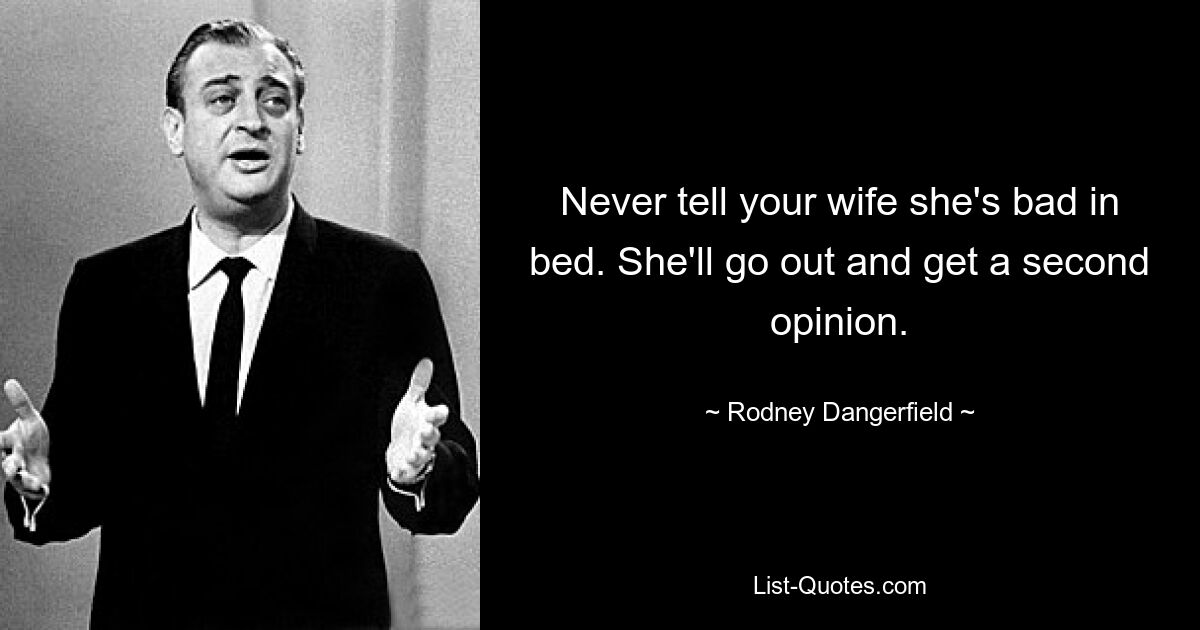 Never tell your wife she's bad in bed. She'll go out and get a second opinion.

~ Rodney Dangerfield ~

List-Quotes.com